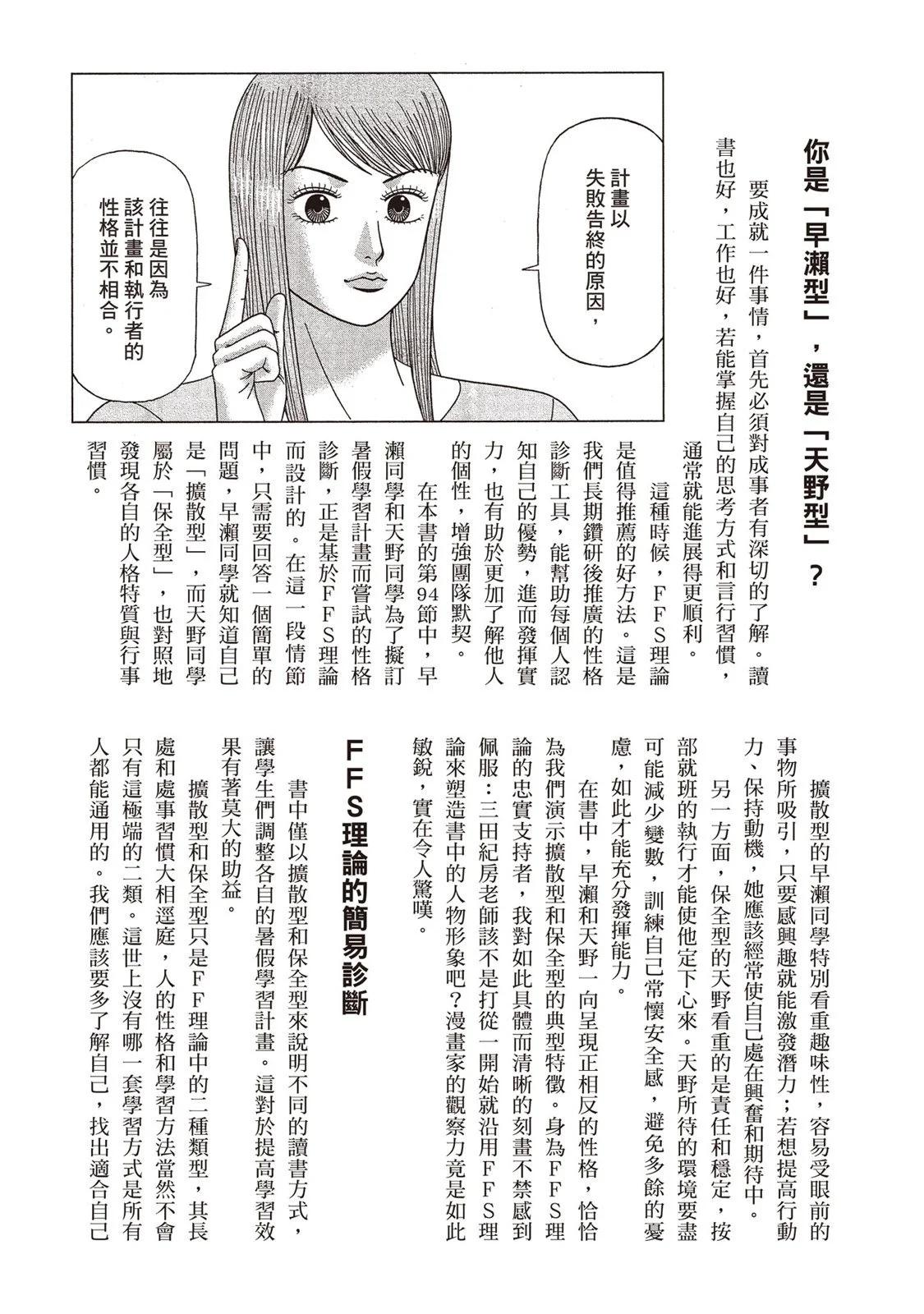 你是「早瀨型」，還是「天野型」？

要成就一件事情，首先必須對成事者有深切的了解。讀書也好，工作也好，若能掌握自己的思考方式和言行習慣，通常就能進展得更順利。

計畫以失敗告終的原因，

往往是因為該計畫和執行者的性格並不相合。

這種時候，FFS理論是值得推薦的好方法。這是我們長期鑽研後推廣的性格診斷工具，能幫助每個人認知自己的優勢，進而發揮實力，也有助於更加了解他人的個性，增強團隊默契。

在本書的第94節中，早瀨同學和天野同學為了擬訂暑假學習計畫而嘗試的性格診斷，正是基於FFS理論而設計的。在這一段情節中，只需要回答一個簡單的問題，早瀨同學就知道自己是「擴散型」，而天野同學屬於「保全型」，也對照地發現各自的人格特質與行事習慣。

擴散型的早瀨同學特別看重趣味性，容易受眼前的事物所吸引，只要感興趣就能激發潛力；若想提高行動力、保持動機，她應該經常使自己處在興奮和期待中。

另一方面，保全型的天野看重的是責任和穩定，按部就班的執行才能使他定下心來。天野所待的環境要盡可能減少變數，訓練自己常懷安全感，避免多餘的憂慮，如此才能充分發揮能力。

在書中，早瀨和天野一向呈現正相反的性格，恰恰為我們演示擴散型和保全型的典型特徵。身為FFS理論的忠實支持者，我對如此具體而清晰的刻畫不禁感到佩服：三田紀房老師該不是打從一開始就沿用FFS理論來塑造書中的人物形象吧？漫畫家的觀察力竟是如此敏銳，實在令人驚嘆。

FFS理論的簡易診斷

書中僅以擴散型和保全型來說明不同的讀書方式，讓學生們調整各自的暑假學習計畫。這對於提高學習效果有著莫大的助益。

擴散型和保全型只是FF理論中的二種類型，其長處和處事習慣大相逕庭，人的性格和學習方法當然不會只有這極端的二類。這世上沒有哪一套學習方式是所有人都能通用的。我們應該要多了解自己，找出適合自己